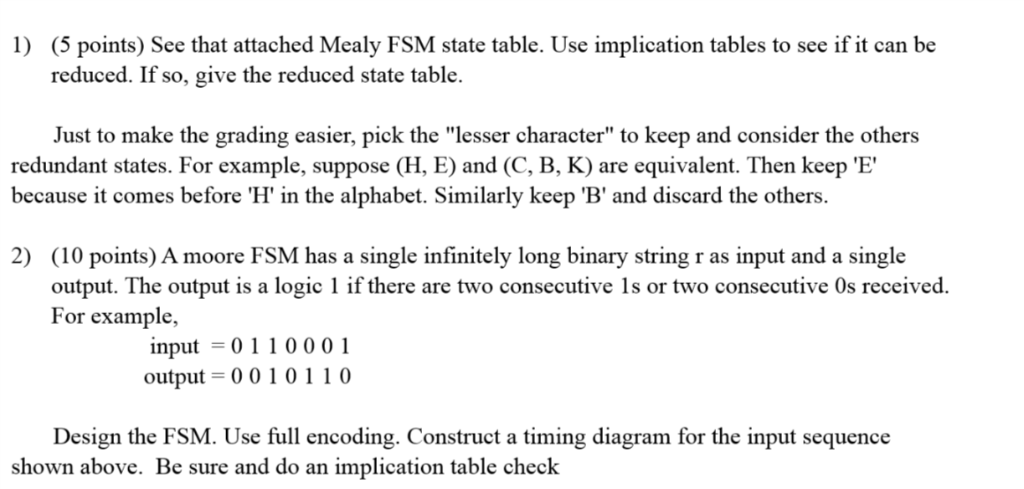 1) (5 points) See that attached Mealy FSM state table. Use implication tables to see if it can be reduced. If so, give the reduced state table.

Just to make the grading easier, pick the "lesser character" to keep and consider the others redundant states. For example, suppose (H, E) and (C, B, K) are equivalent. Then keep 'E' because it comes before 'H' in the alphabet. Similarly keep 'B' and discard the others.

2) (10 points) A moore FSM has a single infinitely long binary string r as input and a single output. The output is a logic 1 if there are two consecutive 1s or two consecutive 0s received. For example,

input = 0 1 1 0 0 0 1
output = 0 0 1 0 1 1 0

Design the FSM. Use full encoding. Construct a timing diagram for the input sequence shown above. Be sure and do an implication table check